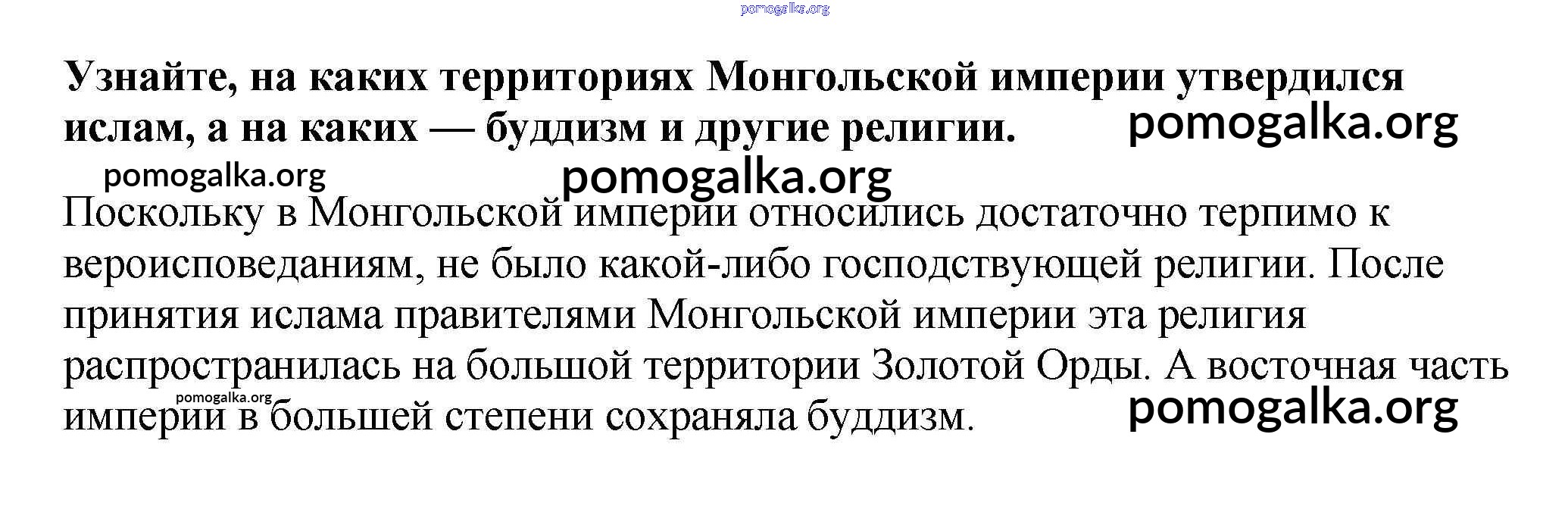 Узнайте, на каких территориях Монгольской империи утвердился ислам, а на каких — буддизм и другие религии.

Поскольку в Монгольской империи относились достаточно терпимо к вероисповеданиям, не было какой-либо господствующей религии. После принятия ислама правителями Монгольской империи эта религия распространилась на большой территории Золотой Орды. А восточная часть империи в большей степени сохраняла буддизм.

pomogalka.org